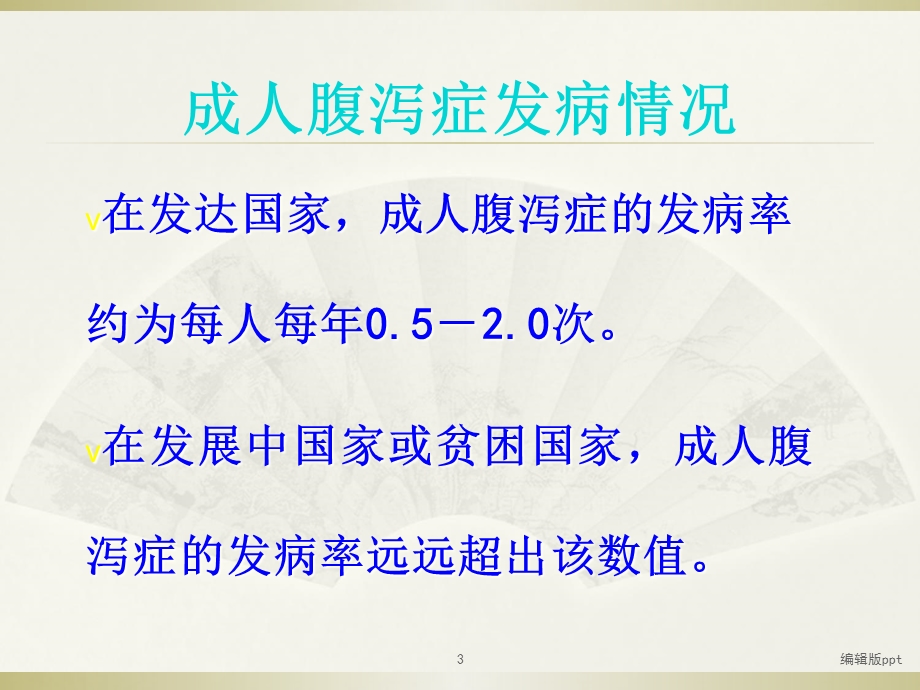 成人腹泻症发病情况

v在发达国家，成人腹泻症的发病率约为每人每年0.5－2.0次。

v在发展中国家或贫困国家，成人腹泻症的发病率远远超出该数值。

3

编辑版ppt